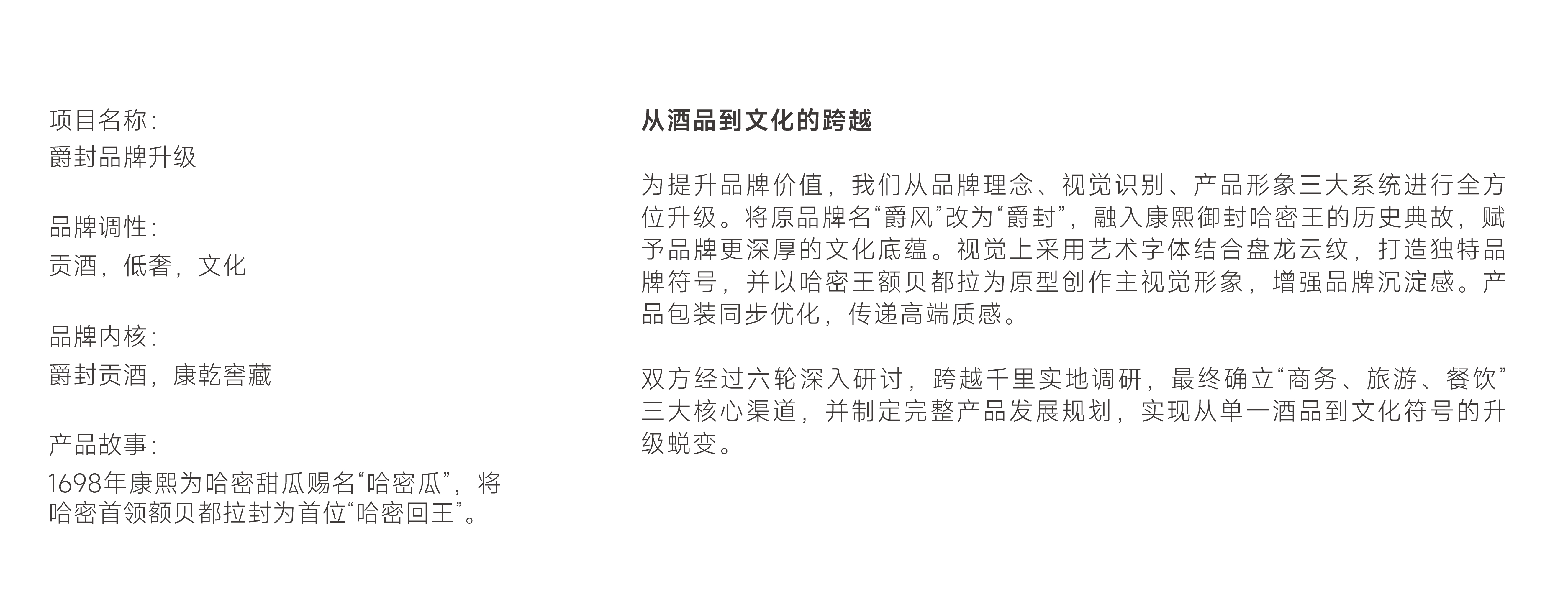 项目名称:
爵封品牌升级

品牌调性:
贡酒，低奢，文化

品牌内核:
爵封贡酒，康乾窖藏

产品故事:
1698年康熙为哈密甜瓜赐名“哈密瓜”，将哈密首领额贝都拉封为首位“哈密回王”。

从酒品到文化的跨越

为提升品牌价值，我们从品牌理念、视觉识别、产品形象三大系统进行全方位升级。将原品牌名“爵风”改为“爵封”，融入康熙御封哈密王的历史典故，赋予品牌更深厚的文化底蕴。视觉上采用艺术字体结合盘龙云纹，打造独特品牌符号，并以哈密王额贝都拉为原型创作主视觉形象，增强品牌沉淀感。产品包装同步优化，传递高端质感。

双方经过六轮深入研讨，跨越千里实地调研，最终确立“商务、旅游、餐饮”三大核心渠道，并制定完整产品发展规划，实现从单一酒品到文化符号的升级蜕变。